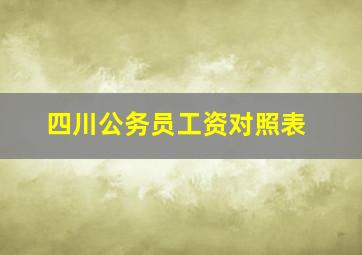 四川公务员工资对照表